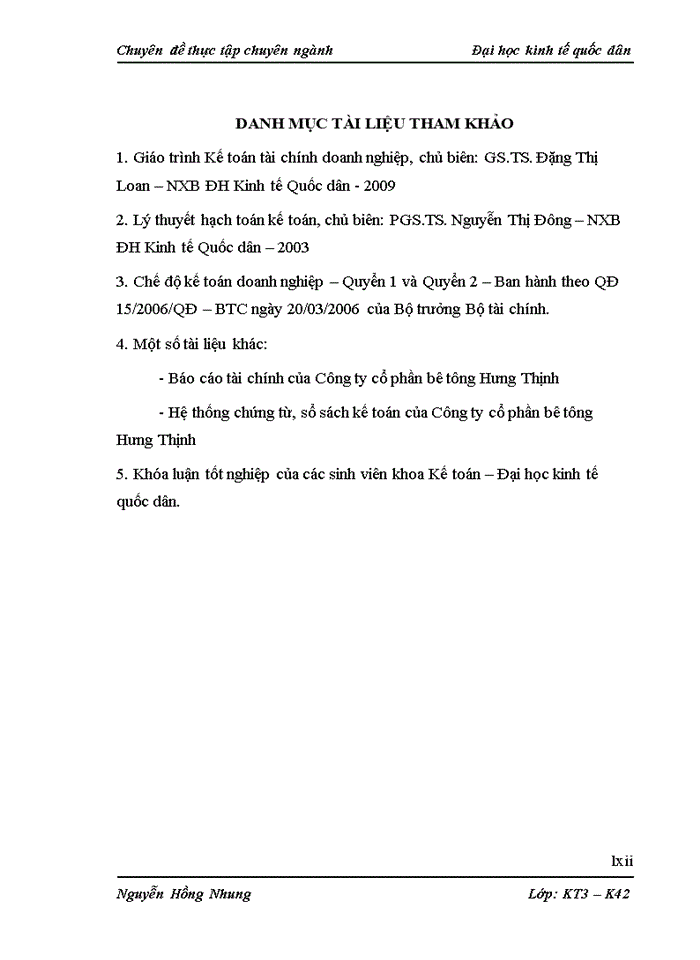 Chuyên đề thực tập chuyên ngành

Đại học kinh tế quốc dân

DANH MỤC TÀI LIỆU THAM KHẢO

1. Giáo trình Kế toán tài chính doanh nghiệp, chủ biên: GS.TS. Đặng Thị Loan – NXB ĐH Kinh tế Quốc dân - 2009

2. Lý thuyết hạch toán kế toán, chủ biên: PGS.TS. Nguyễn Thị Đông – NXB ĐH Kinh tế Quốc dân – 2003

3. Chế độ kế toán doanh nghiệp – Quyển 1 và Quyển 2 – Ban hành theo QĐ 15/2006/QĐ – BTC ngày 20/03/2006 của Bộ trưởng Bộ tài chính.

4. Một số tài liệu khác:

- Báo cáo tài chính của Công ty cổ phần bê tông Hưng Thịnh

- Hệ thống chứng từ, sổ sách kế toán của Công ty cổ phần bê tông Hưng Thịnh

5. Khóa luận tốt nghiệp của các sinh viên khoa Kế toán – Đại học kinh tế quốc dân.

lxii

Nguyễn Hồng Nhung

Lớp: KT3 – K42